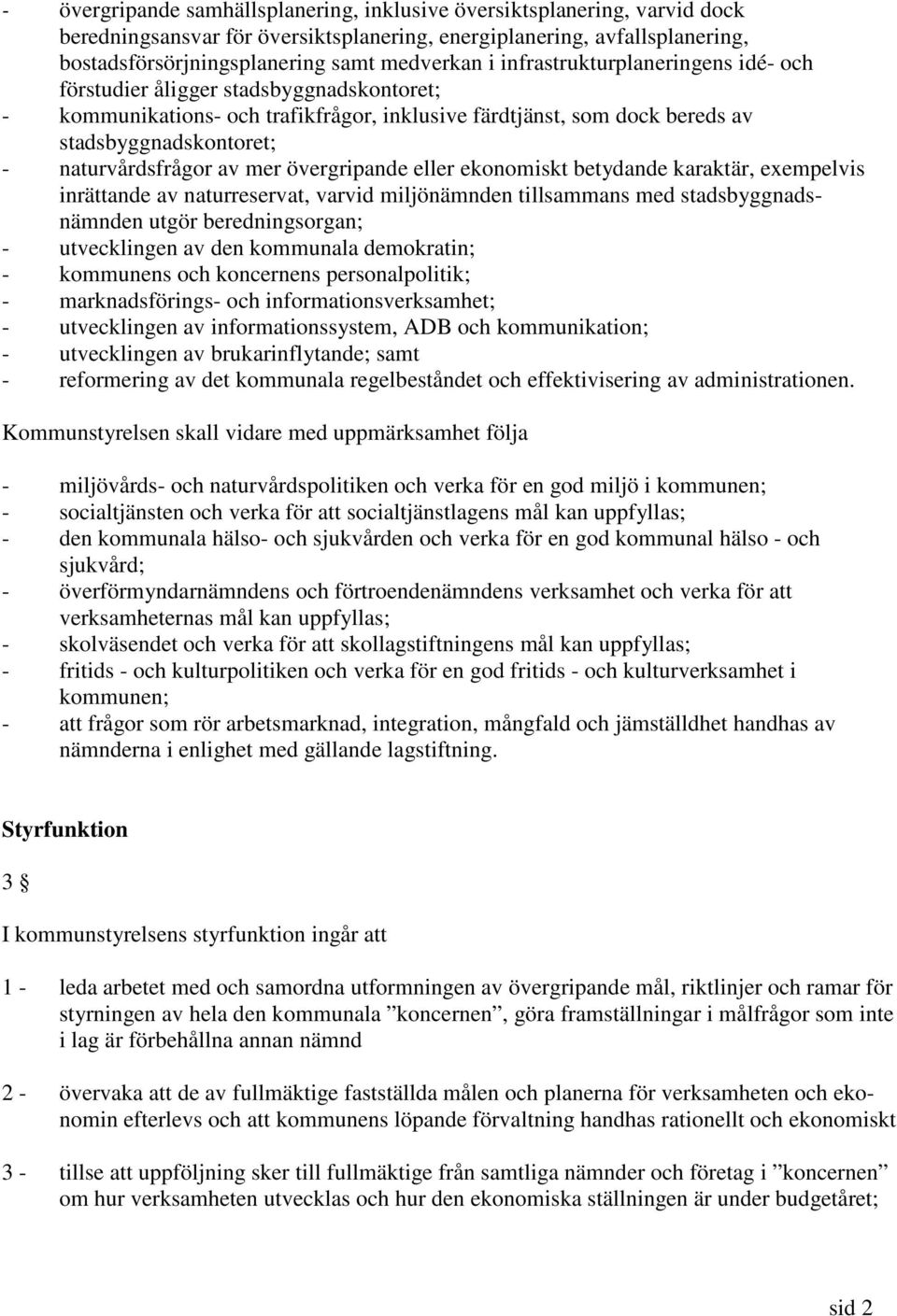 - övergripande samhällsplanering, inklusive översiktsplanering, varvid dock beredningsansvar för översiktsplanering, energiplanering, avfallsplanering, bostadsförsörjningsplanering samt medverkan i infrastrukturplaneringens idé- och förstudier åligger stadsbyggnadskontoret;
- kommunikations- och trafikfrågor, inklusive färdtjänst, som dock bereds av stadsbyggnadskontoret;
- naturvårdsfrågor av mer övergripande eller ekonomiskt betydande karaktär, exempelvis inrättande av naturreservat, varvid miljönämnden tillsammans med stadsbyggnadsnämnden utgör beredningsorgan;
- utvecklingen av den kommunala demokratin;
- kommunens och koncernens personalpolitik;
- marknadsförings- och informationsverksamhet;
- utvecklingen av informationssystem, ADB och kommunikation;
- utvecklingen av brukarinflytande; samt
- reformering av det kommunala regelbeståndet och effektivisering av administrationen.

Kommunstyrelsen skall vidare med uppmärksamhet följa

- miljövårds- och naturvårdspolitiken och verka för en god miljö i kommunen;
- socialtjänsten och verka för att socialtjänstlagens mål kan uppfyllas;
- den kommunala hälso- och sjukvården och verka för en god kommunal hälso - och sjukvård;
- överförmyndarnämndens och förtroendenämndens verksamhet och verka för att verksamheternas mål kan uppfyllas;
- skolväsendet och verka för att skollagstiftningens mål kan uppfyllas;
- fritids - och kulturpolitiken och verka för en god fritids - och kulturverksamhet i kommunen;
- att frågor som rör arbetsmarknad, integration, mångfald och jämställdhet handhas av nämnderna i enlighet med gällande lagstiftning.

Styrfunktion

3 §

I kommunstyrelsens styrfunktion ingår att

1 - leda arbetet med och samordna utformningen av övergripande mål, riktlinjer och ramar för styrningen av hela den kommunala ”koncernen”, göra framställningar i målfrågor som inte i lag är förbehållna annan nämnd

2 - övervaka att de av fullmäktige fastställda målen och planerna för verksamheten och ekonomin efterlevs och att kommunens löpande förvaltning handhas rationellt och ekonomiskt

3 - tillse att uppföljning sker till fullmäktige från samtliga nämnder och företag i ”koncernen” om hur verksamheten utvecklas och hur den ekonomiska ställningen är under budgetåret;

sid 2